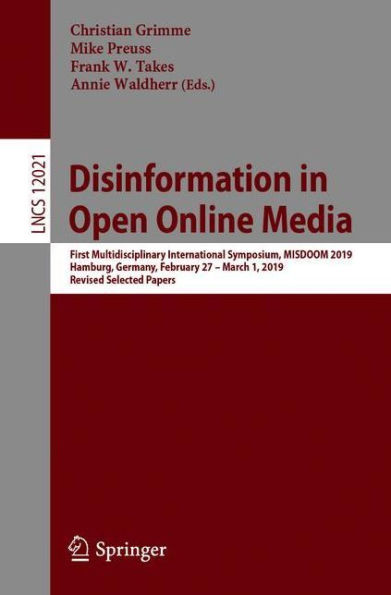 Christian Grimme
Mike Preuss
Frank W. Takes
Annie Waldherr (Eds.)

LNCS 12021

Disinformation in Open Online Media

First Multidisciplinary International Symposium, MISDOOM 2019
Hamburg, Germany, February 27 – March 1, 2019
Revised Selected Papers

Springer